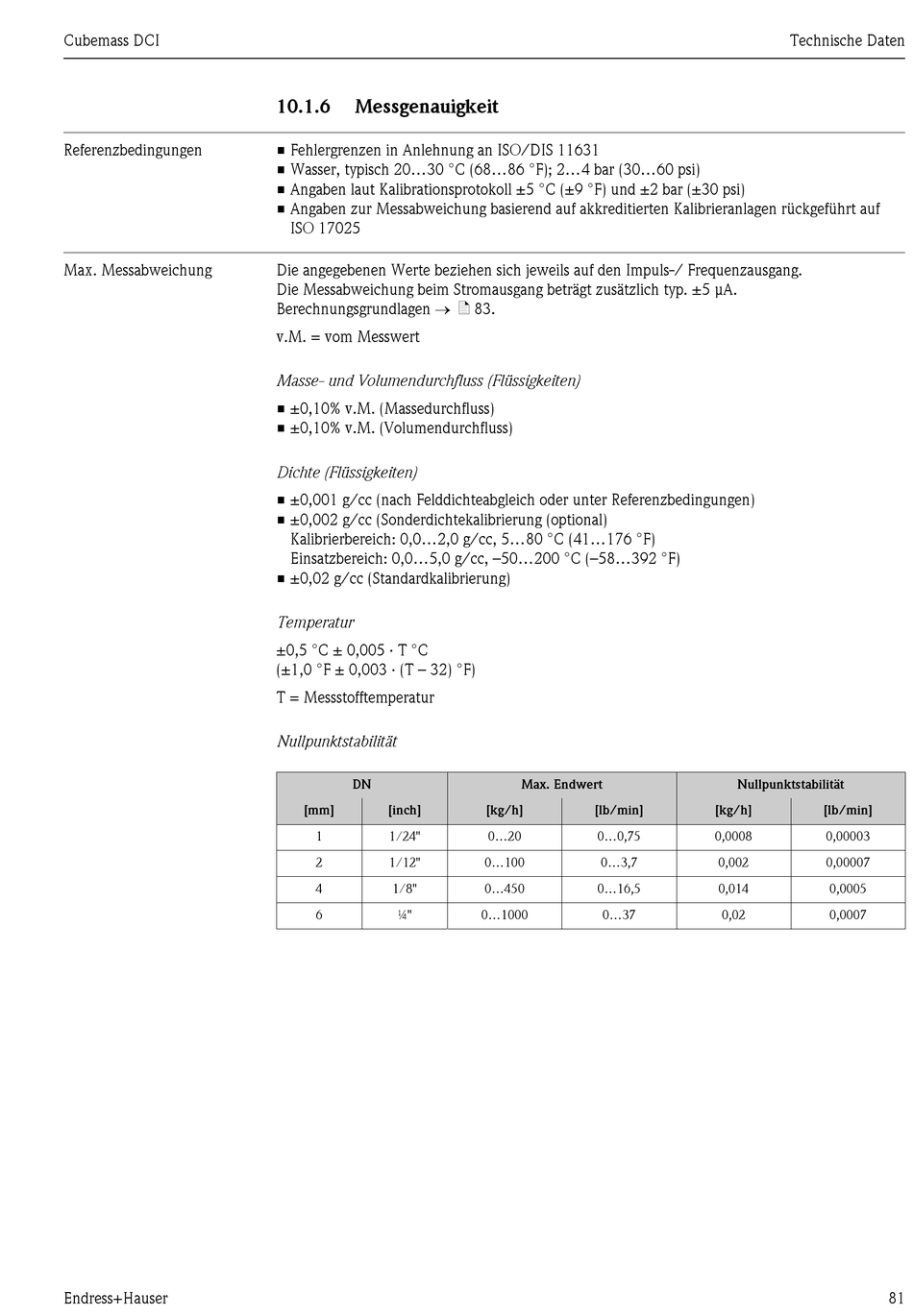 Cubemass DCI

Technische Daten

10.1.6 Messgenauigkeit

Referenzbedingungen

■ Fehlergrenzen in Anlehnung an ISO/DIS 11631
■ Wasser, typisch 20…30 °C (68…86 °F); 2…4 bar (30…60 psi)
■ Angaben laut Kalibrationsprotokoll ±5 °C (±9 °F) und ±2 bar (±30 psi)
■ Angaben zur Messabweichung basierend auf akkreditierten Kalibrieranlagen rückgeführt auf ISO 17025

Max. Messabweichung

Die angegebenen Werte beziehen sich jeweils auf den Impuls-/ Frequenzausgang.
Die Messabweichung beim Stromausgang beträgt zusätzlich typ. ±5 µA.
Berechnungsgrundlagen → 83.

v.M. = vom Messwert

Masse- und Volumendurchfluss (Flüssigkeiten)

■ ±0,10% v.M. (Massedurchfluss)
■ ±0,10% v.M. (Volumendurchfluss)

Dichte (Flüssigkeiten)

■ ±0,001 g/cc (nach Felddichteabgleich oder unter Referenzbedingungen)
■ ±0,002 g/cc (Sonderdichtekalibrierung (optional)
Kalibrierbereich: 0,0…2,0 g/cc, 5…80 °C (41…176 °F)
Einsatzbereich: 0,0…5,0 g/cc, –50…200 °C (–58…392 °F)
■ ±0,02 g/cc (Standardkalibrierung)

Temperatur

±0,5 °C ± 0,005 · T °C
(±1,0 °F ± 0,003 · (T – 32) °F)

T = Messstofftemperatur

Nullpunktstabilität

| DN | | Max. Endwert | | Nullpunktstabilität | |
|---|---|---|---|---|---|
| [mm] | [inch] | [kg/h] | [lb/min] | [kg/h] | [lb/min] |
| 1 | 1/24" | 0…20 | 0…0,75 | 0,0008 | 0,00003 |
| 2 | 1/12" | 0…100 | 0…3,7 | 0,002 | 0,00007 |
| 4 | 1/8" | 0…450 | 0…16,5 | 0,014 | 0,0005 |
| 6 | ¼" | 0…1000 | 0…37 | 0,02 | 0,0007 |

Endress+Hauser

81